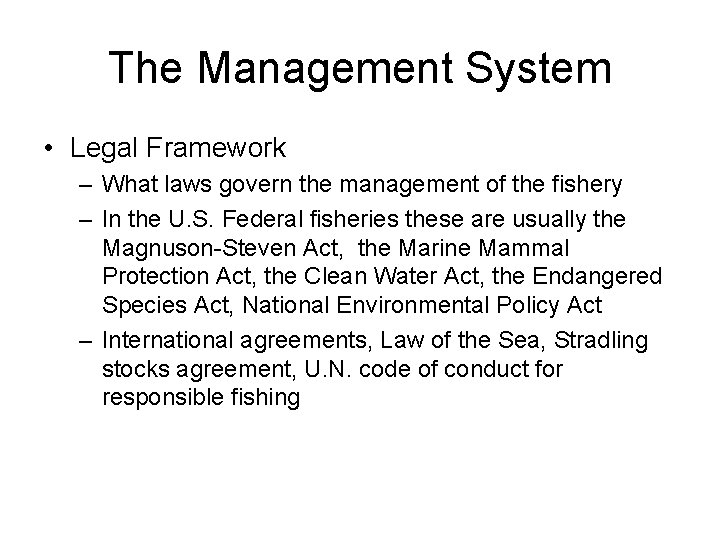 The Management System

• Legal Framework

– What laws govern the management of the fishery

– In the U.S. Federal fisheries these are usually the Magnuson-Steven Act, the Marine Mammal Protection Act, the Clean Water Act, the Endangered Species Act, National Environmental Policy Act

– International agreements, Law of the Sea, Stradling stocks agreement, U.N. code of conduct for responsible fishing